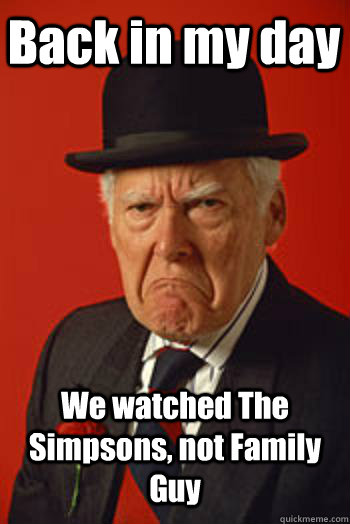 Back in my day

We watched The Simpsons, not Family Guy

quickmeme.com